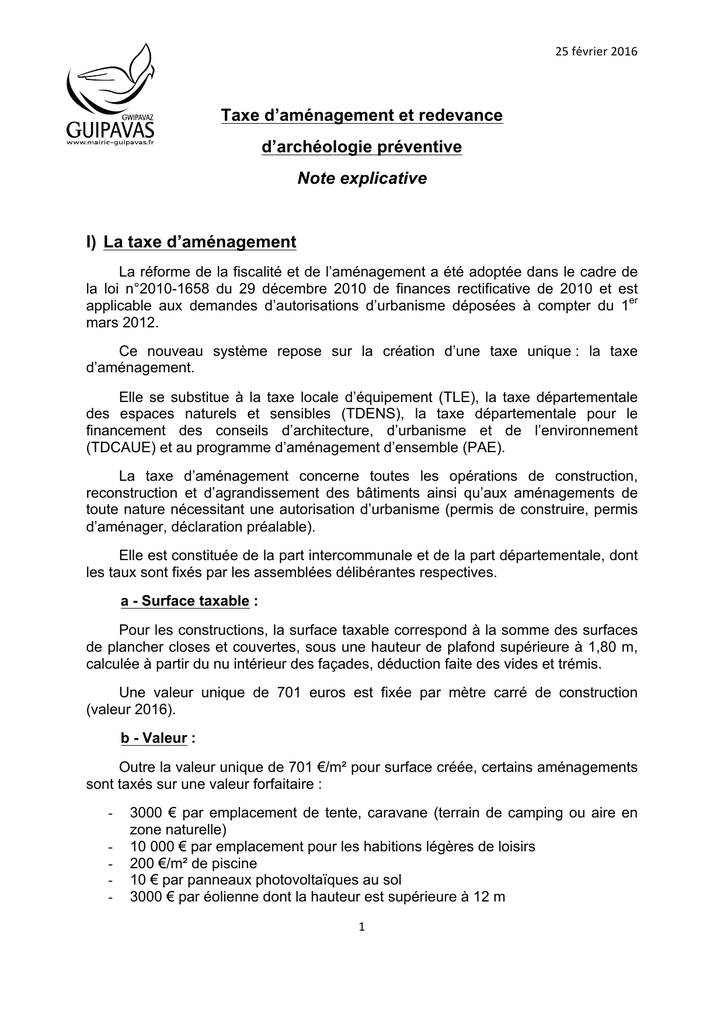 25 février 2016

GWIPAVAZ
GUIPAVAS
www.mairie-guipavas.fr

Taxe d'aménagement et redevance

d'archéologie préventive

Note explicative

I) La taxe d'aménagement

La réforme de la fiscalité et de l'aménagement a été adoptée dans le cadre de la loi n°2010-1658 du 29 décembre 2010 de finances rectificative de 2010 et est applicable aux demandes d'autorisations d'urbanisme déposées à compter du 1$^{er}$ mars 2012.

Ce nouveau système repose sur la création d'une taxe unique : la taxe d'aménagement.

Elle se substitue à la taxe locale d'équipement (TLE), la taxe départementale des espaces naturels et sensibles (TDENS), la taxe départementale pour le financement des conseils d'architecture, d'urbanisme et de l'environnement (TDCAUE) et au programme d'aménagement d'ensemble (PAE).

La taxe d'aménagement concerne toutes les opérations de construction, reconstruction et d'agrandissement des bâtiments ainsi qu'aux aménagements de toute nature nécessitant une autorisation d'urbanisme (permis de construire, permis d'aménager, déclaration préalable).

Elle est constituée de la part intercommunale et de la part départementale, dont les taux sont fixés par les assemblées délibérantes respectives.

a - Surface taxable :

Pour les constructions, la surface taxable correspond à la somme des surfaces de plancher closes et couvertes, sous une hauteur de plafond supérieure à 1,80 m, calculée à partir du nu intérieur des façades, déduction faite des vides et trémis.

Une valeur unique de 701 euros est fixée par mètre carré de construction (valeur 2016).

b - Valeur :

Outre la valeur unique de 701 €/m² pour surface créée, certains aménagements sont taxés sur une valeur forfaitaire :

- 3000 € par emplacement de tente, caravane (terrain de camping ou aire en zone naturelle)
- 10 000 € par emplacement pour les habitions légères de loisirs
- 200 €/m² de piscine
- 10 € par panneaux photovoltaïques au sol
- 3000 € par éolienne dont la hauteur est supérieure à 12 m

1